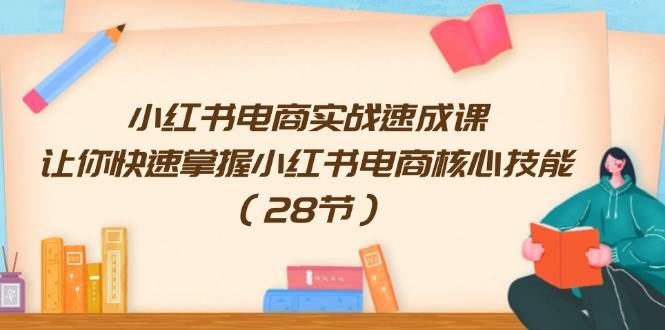 小红书电商实战速成课
让你快速掌握小红书电商核心技能
（28节）